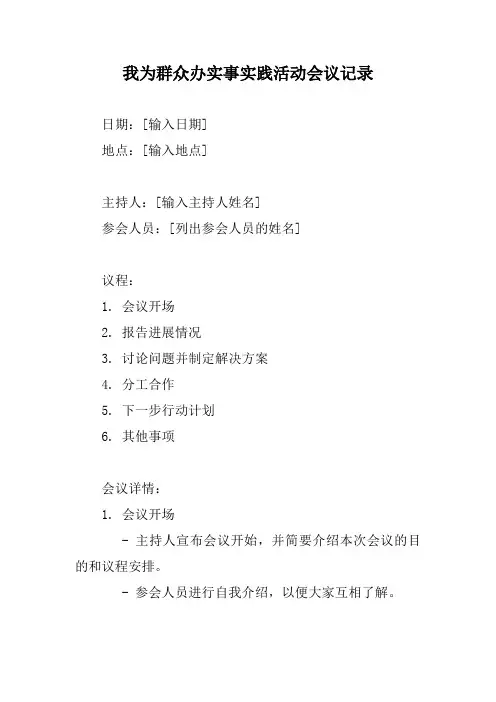 我为群众办实事实践活动会议记录

日期：[输入日期]
地点：[输入地点]

主持人：[输入主持人姓名]
参会人员：[列出参会人员的姓名]

议程：
1. 会议开场
2. 报告进展情况
3. 讨论问题并制定解决方案
4. 分工合作
5. 下一步行动计划
6. 其他事项

会议详情：
1. 会议开场

- 主持人宣布会议开始，并简要介绍本次会议的目的和议程安排。

- 参会人员进行自我介绍，以便大家互相了解。